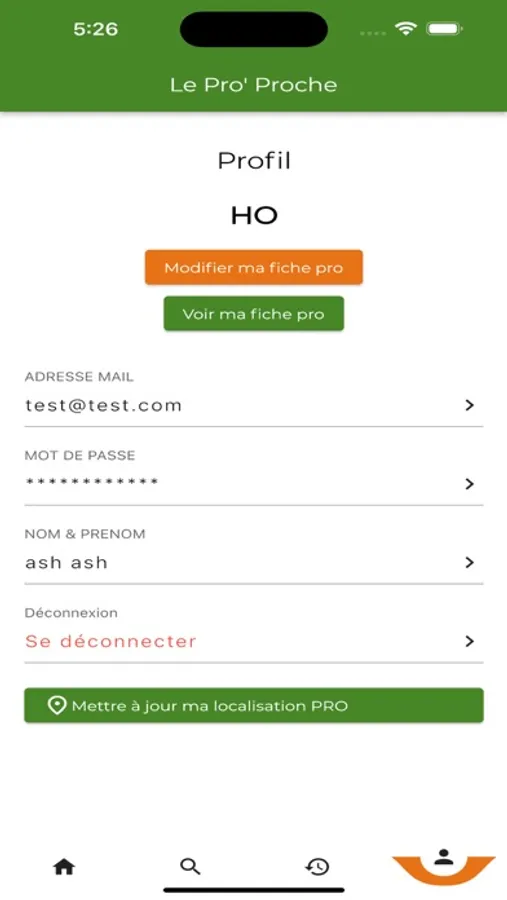 5:26

Le Pro' Proche

Profil

HO

Modifier ma fiche pro

Voir ma fiche pro

ADRESSE MAIL
test@test.com

MOT DE PASSE
************

NOM & PRENOM
ash ash

Déconnexion
Se déconnecter

Mettre à jour ma localisation PRO